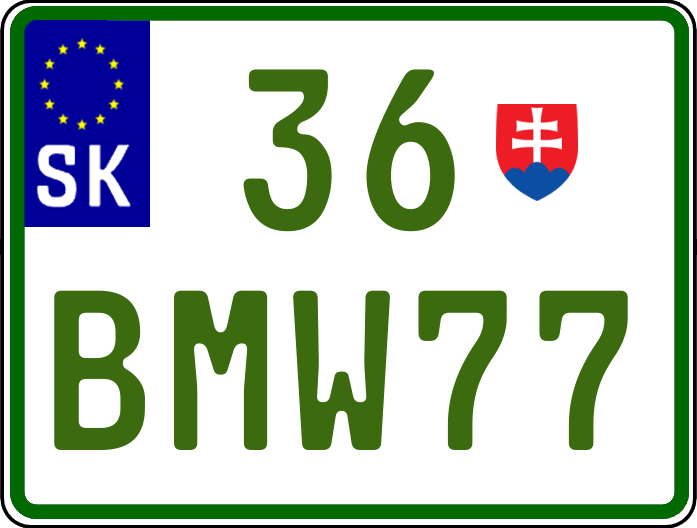 SK
36
BMW77